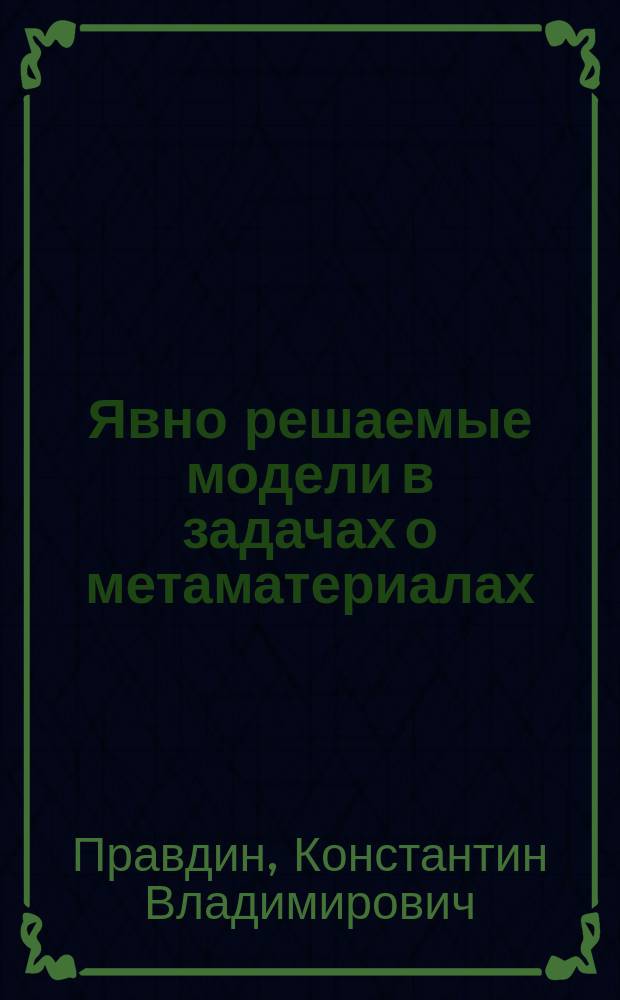 Явно решаемые модели в задачах о метаматериалах

Правдин, Константин Владимирович